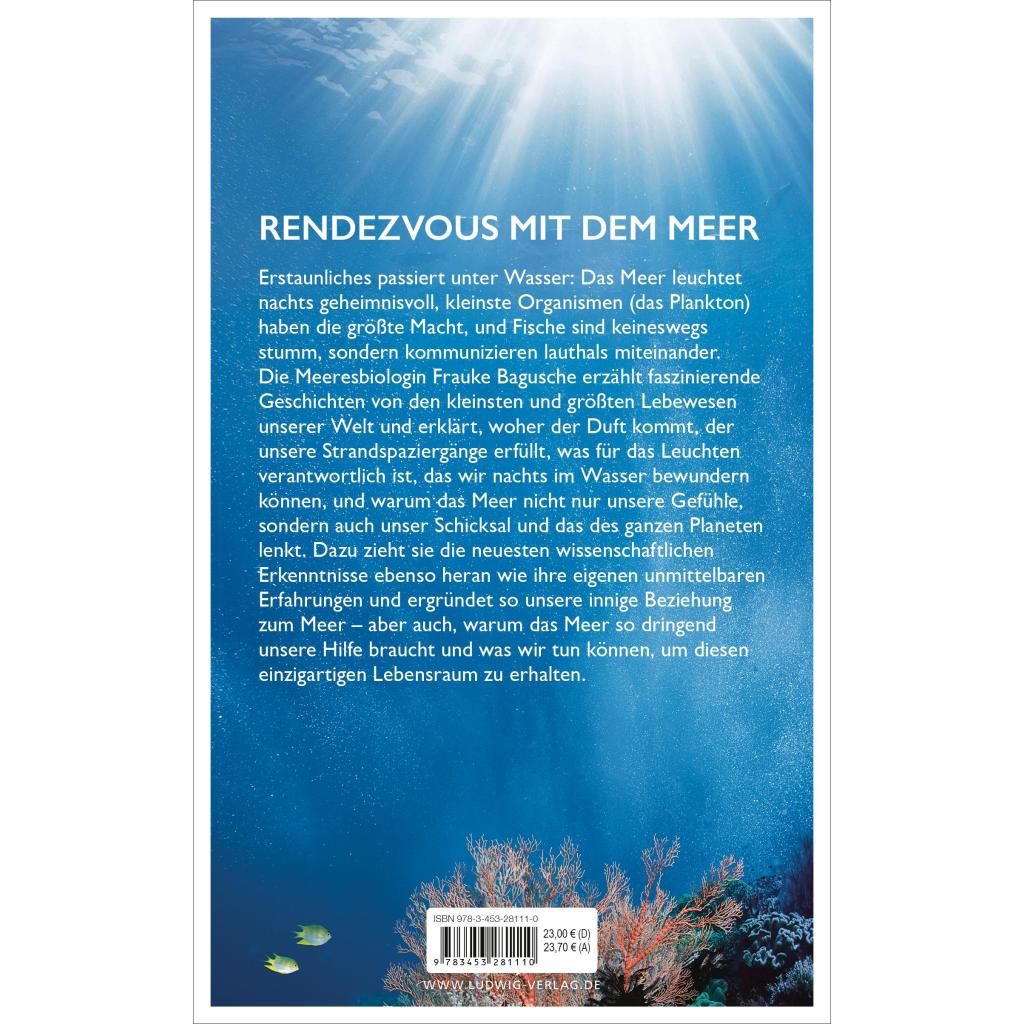 RENDEZVOUS MIT DEM MEER

Erstaunliches passiert unter Wasser: Das Meer leuchtet nachts geheimnisvoll, kleinste Organismen (das Plankton) haben die größte Macht, und Fische sind keineswegs stumm, sondern kommunizieren lauthals miteinander. Die Meeresbiologin Frauke Bagusche erzählt faszinierende Geschichten von den kleinsten und größten Lebewesen unserer Welt und erklärt, woher der Duft kommt, der unsere Strandspaziergänge erfüllt, was für das Leuchten verantwortlich ist, das wir nachts im Wasser bewundern können, und warum das Meer nicht nur unsere Gefühle, sondern auch unser Schicksal und das des ganzen Planeten lenkt. Dazu zieht sie die neuesten wissenschaftlichen Erkenntnisse ebenso heran wie ihre eigenen unmittelbaren Erfahrungen und ergründet so unsere innige Beziehung zum Meer – aber auch, warum das Meer so dringend unsere Hilfe braucht und was wir tun können, um diesen einzigartigen Lebensraum zu erhalten.

ISBN 978-3-453-28111-0
23,00 € (D)
23,70 € (A)
9 783453 281110

WWW.LUDWIG-VERLAG.DE